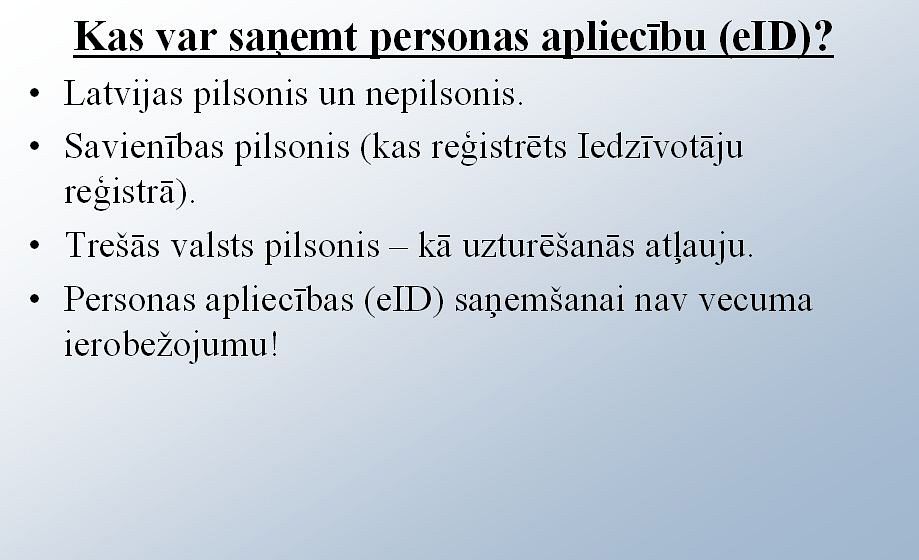 Kas var saņemt personas apliecību (eID)?

• Latvijas pilsonis un nepilsonis.
• Savienības pilsonis (kas reģistrēts Iedzīvotāju reģistrā).
• Trešās valsts pilsonis – kā uzturēšanās atļauju.
• Personas apliecības (eID) saņemšanai nav vecuma ierobežojumu!